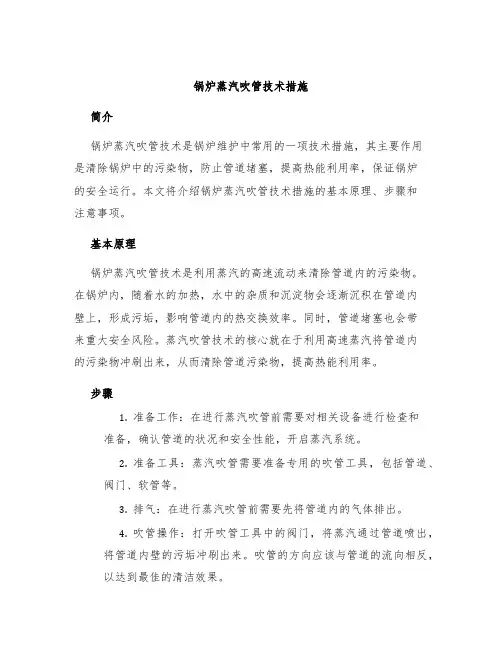 锅炉蒸汽吹管技术措施

简介

锅炉蒸汽吹管技术是锅炉维护中常用的一项技术措施，其主要作用是清除锅炉中的污染物，防止管道堵塞，提高热能利用率，保证锅炉的安全运行。本文将介绍锅炉蒸汽吹管技术措施的基本原理、步骤和注意事项。

基本原理

锅炉蒸汽吹管技术是利用蒸汽的高速流动来清除管道内的污染物。在锅炉内，随着水的加热，水中的杂质和沉淀物会逐渐沉积在管道内壁上，形成污垢，影响管道内的热交换效率。同时，管道堵塞也会带来重大安全风险。蒸汽吹管技术的核心就在于利用高速蒸汽将管道内的污染物冲刷出来，从而清除管道污染物，提高热能利用率。

步骤

1. 准备工作：在进行蒸汽吹管前需要对相关设备进行检查和准备，确认管道的状况和安全性能，开启蒸汽系统。

2. 准备工具：蒸汽吹管需要准备专用的吹管工具，包括管道、阀门、软管等。

3. 排气：在进行蒸汽吹管前需要先将管道内的气体排出。

4. 吹管操作：打开吹管工具中的阀门，将蒸汽通过管道喷出，将管道内壁的污垢冲刷出来。吹管的方向应该与管道的流向相反，以达到最佳的清洁效果。